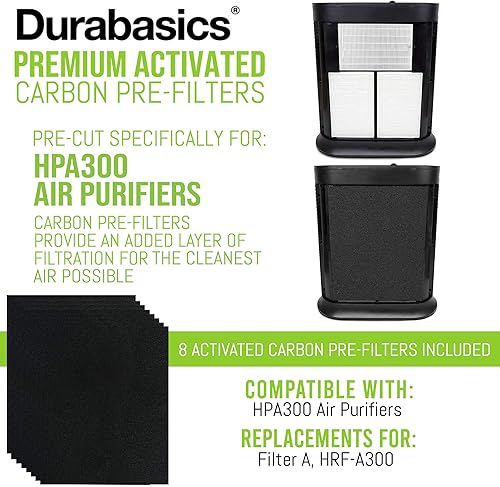 Durabasics®
PREMIUM ACTIVATED
CARBON PRE-FILTERS

PRE-CUT SPECIFICALLY FOR:
HPA300
AIR PURIFIERS
CARBON PRE-FILTERS PROVIDE AN ADDED LAYER OF FILTRATION FOR THE CLEANEST AIR POSSIBLE

8 ACTIVATED CARBON PRE-FILTERS INCLUDED

COMPATIBLE WITH:
HPA300 Air Purifiers

REPLACEMENTS FOR:
Filter A, HRF-A300